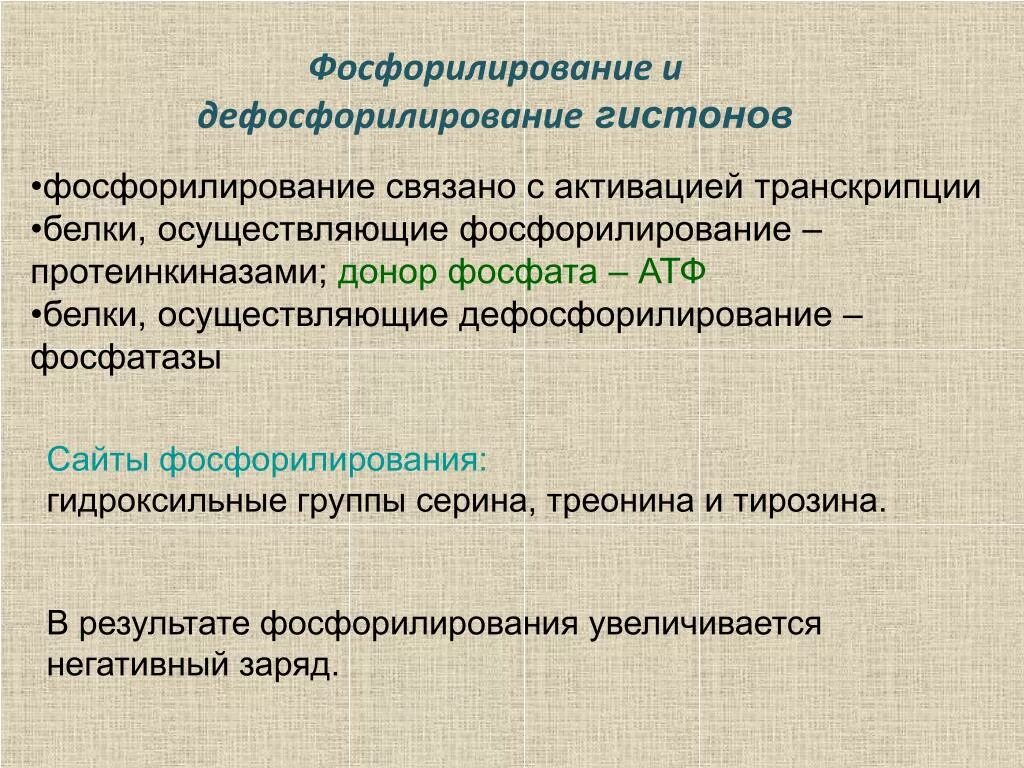 Фосфорилирование и дефосфорилирование гистонов

•фосфорилирование связано с активацией транскрипции
•белки, осуществляющие фосфорилирование – протеинкиназами; донор фосфата – АТФ
•белки, осуществляющие дефосфорилирование – фосфатазы

Сайты фосфорилирования:
гидроксильные группы серина, треонина и тирозина.

В результате фосфорилирования увеличивается негативный заряд.